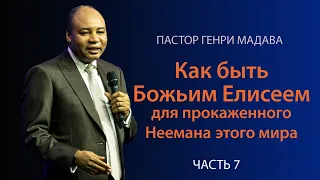 ПАСТОР ГЕНРИ МАДАВА

Как быть Божьим Елисеем для прокаженного Неемана этого мира

ЧАСТЬ 7